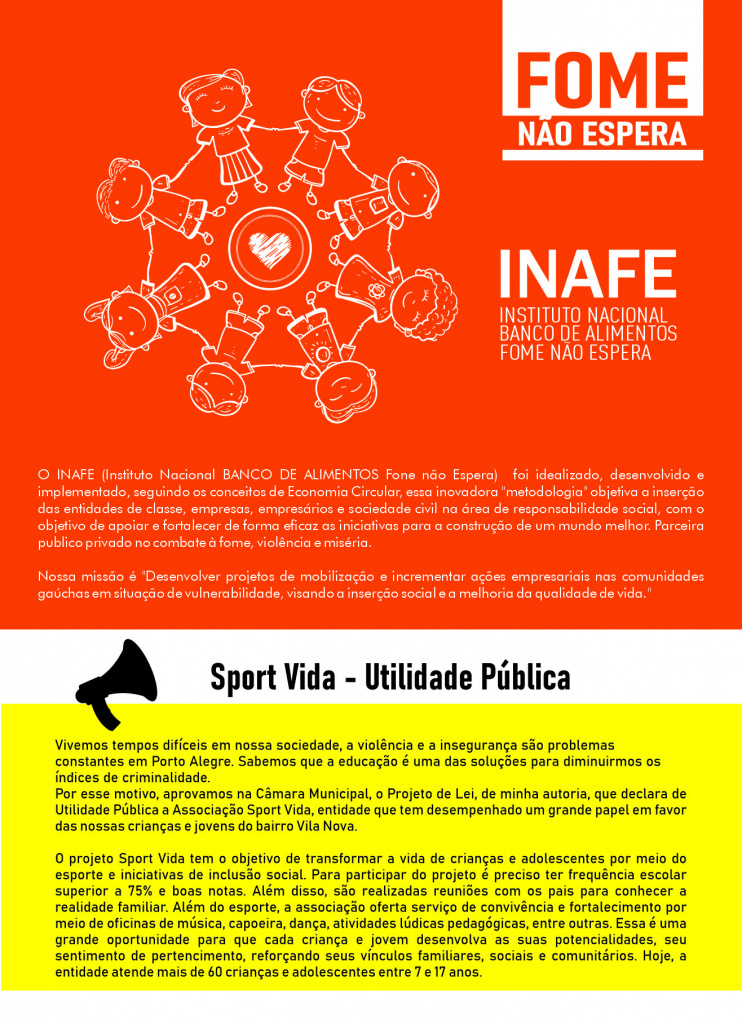 FOME
NÃO ESPERA

INAFE
INSTITUTO NACIONAL
BANCO DE ALIMENTOS
FOME NÃO ESPERA

O INAFE (Instituto Nacional BANCO DE ALIMENTOS Fone não Espera) foi idealizado, desenvolvido e implementado, seguindo os conceitos de Economia Circular, essa inovadora "metodologia" objetiva a inserção das entidades de classe, empresas, empresários e sociedade civil na área de responsabilidade social, com o objetivo de apoiar e fortalecer de forma eficaz as iniciativas para a construção de um mundo melhor. Parceira publico privado no combate à fome, violência e miséria.

Nossa missão é "Desenvolver projetos de mobilização e incrementar ações empresariais nas comunidades gaúchas em situação de vulnerabilidade, visando a inserção social e a melhoria da qualidade de vida."

Sport Vida - Utilidade Pública

Vivemos tempos difíceis em nossa sociedade, a violência e a insegurança são problemas constantes em Porto Alegre. Sabemos que a educação é uma das soluções para diminuirmos os índices de criminalidade.
Por esse motivo, aprovamos na Câmara Municipal, o Projeto de Lei, de minha autoria, que declara de Utilidade Pública a Associação Sport Vida, entidade que tem desempenhado um grande papel em favor das nossas crianças e jovens do bairro Vila Nova.

O projeto Sport Vida tem o objetivo de transformar a vida de crianças e adolescentes por meio do esporte e iniciativas de inclusão social. Para participar do projeto é preciso ter frequência escolar superior a 75% e boas notas. Além disso, são realizadas reuniões com os pais para conhecer a realidade familiar. Além do esporte, a associação oferta serviço de convivência e fortalecimento por meio de oficinas de música, capoeira, dança, atividades lúdicas pedagógicas, entre outras. Essa é uma grande oportunidade para que cada criança e jovem desenvolva as suas potencialidades, seu sentimento de pertencimento, reforçando seus vínculos familiares, sociais e comunitários. Hoje, a entidade atende mais de 60 crianças e adolescentes entre 7 e 17 anos.